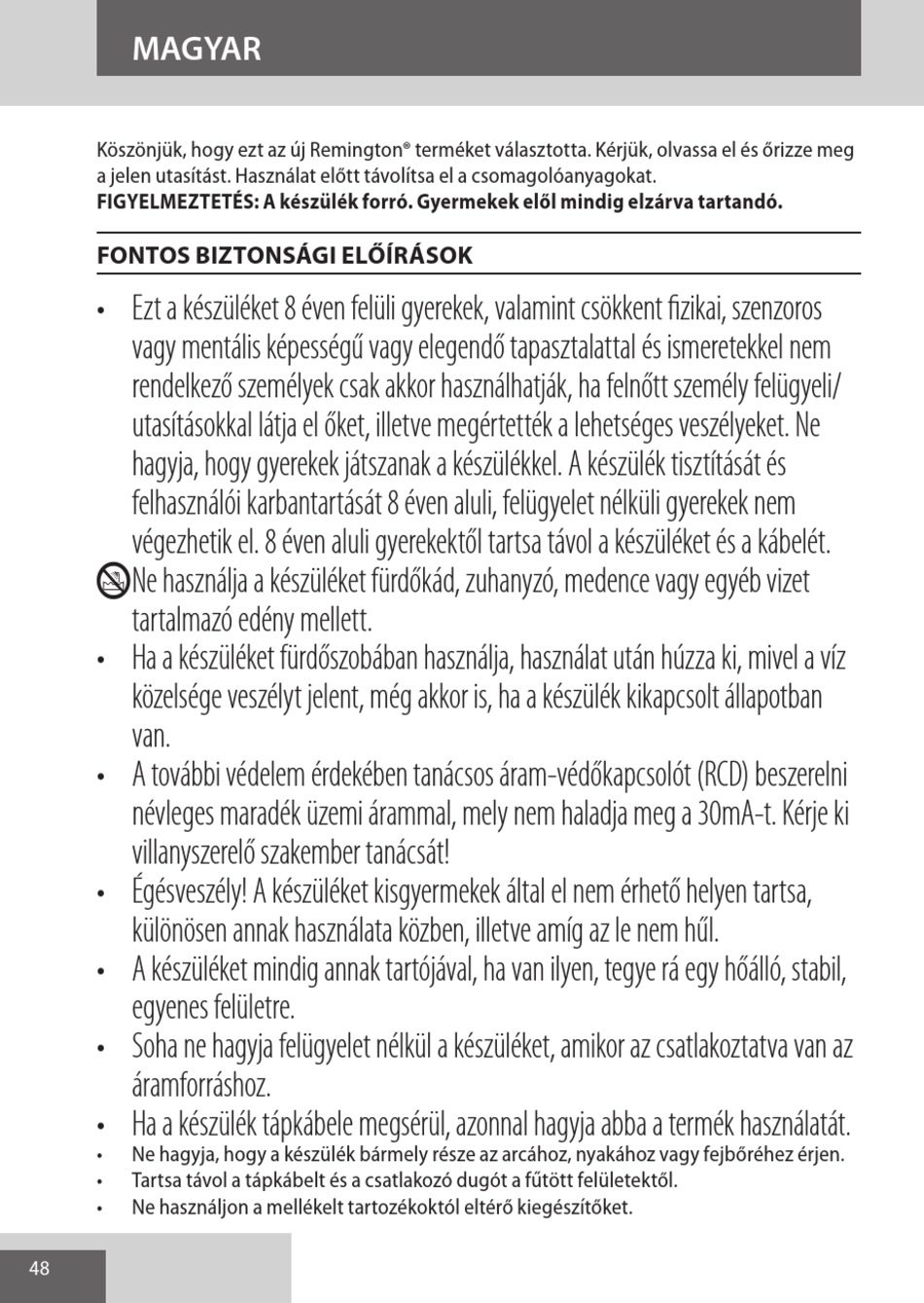 MAGYAR

Köszönjük, hogy ezt az új Remington® terméket választotta. Kérjük, olvassa el és őrizze meg a jelen utasítást. Használat előtt távolítsa el a csomagolóanyagokat.
FIGYELMEZTETÉS: A készülék forró. Gyermekek elől mindig elzárva tartandó.

FONTOS BIZTONSÁGI ELŐÍRÁSOK

• Ezt a készüléket 8 éven felüli gyerekek, valamint csökkent fizikai, szenzoros vagy mentális képességű vagy elegendő tapasztalattal és ismeretekkel nem rendelkező személyek csak akkor használhatják, ha felnőtt személy felügyeli/ utasításokkal látja el őket, illetve megértették a lehetséges veszélyeket. Ne hagyja, hogy gyerekek játszanak a készülékkel. A készülék tisztítását és felhasználói karbantartását 8 éven aluli, felügyelet nélküli gyerekek nem végezhetik el. 8 éven aluli gyerekektől tartsa távol a készüléket és a kábelét.
Ne használja a készüléket fürdőkád, zuhanyzó, medence vagy egyéb vizet tartalmazó edény mellett.
• Ha a készüléket fürdőszobában használja, használat után húzza ki, mivel a víz közelsége veszélyt jelent, még akkor is, ha a készülék kikapcsolt állapotban van.
• A további védelem érdekében tanácsos áram-védőkapcsolót (RCD) beszerelni névleges maradék üzemi árammal, mely nem haladja meg a 30mA-t. Kérje ki villanyszerelő szakember tanácsát!
• Égésveszély! A készüléket kisgyermekek által el nem érhető helyen tartsa, különösen annak használata közben, illetve amíg az le nem hűl.
• A készüléket mindig annak tartójával, ha van ilyen, tegye rá egy hőálló, stabil, egyenes felületre.
• Soha ne hagyja felügyelet nélkül a készüléket, amikor az csatlakoztatva van az áramforráshoz.
• Ha a készülék tápkábele megsérül, azonnal hagyja abba a termék használatát.
• Ne hagyja, hogy a készülék bármely része az arcához, nyakához vagy fejbőréhez érjen.
• Tartsa távol a tápkábelt és a csatlakozó dugót a fűtött felületektől.
• Ne használjon a mellékelt tartozékoktól eltérő kiegészítőket.

48